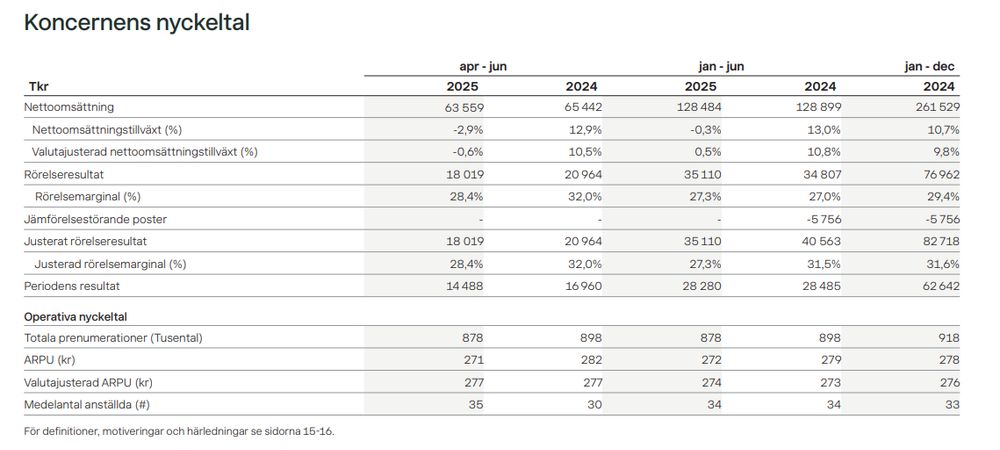 Koncernens nyckeltal

| | apr - jun | | jan - jun | | jan - dec |
|---|---|---|---|---|---|
| Tkr | 2025 | 2024 | 2025 | 2024 | 2024 |
| Nettoomsättning | 63 559 | 65 442 | 128 484 | 128 899 | 261 529 |
| Nettoomsättningstillväxt (%) | -2,9% | 12,9% | -0,3% | 13,0% | 10,7% |
| Valutajusterad nettoomsättningstillväxt (%) | -0,6% | 10,5% | 0,5% | 10,8% | 9,8% |
| Rörelseresultat | 18 019 | 20 964 | 35 110 | 34 807 | 76 962 |
| Rörelsemarginal (%) | 28,4% | 32,0% | 27,3% | 27,0% | 29,4% |
| Jämförelsestörande poster | - | - | - | -5 756 | -5 756 |
| Justerat rörelseresultat | 18 019 | 20 964 | 35 110 | 40 563 | 82 718 |
| Justerad rörelsemarginal (%) | 28,4% | 32,0% | 27,3% | 31,5% | 31,6% |
| Periodens resultat | 14 488 | 16 960 | 28 280 | 28 485 | 62 642 |
| Operativa nyckeltal | | | | | |
| Totala prenumerationer (Tusental) | 878 | 898 | 878 | 898 | 918 |
| ARPU (kr) | 271 | 282 | 272 | 279 | 278 |
| Valutajusterad ARPU (kr) | 277 | 277 | 274 | 273 | 276 |
| Medelantal anställda (#) | 35 | 30 | 34 | 34 | 33 |

För definitioner, motiveringar och härledningar se sidorna 15-16.